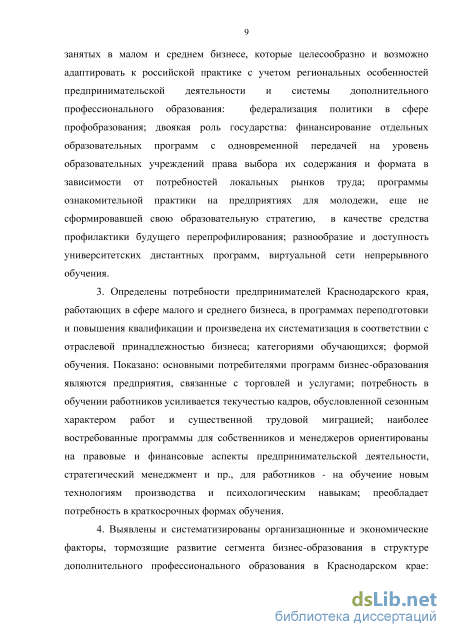 9

занятых в малом и среднем бизнесе, которые целесообразно и возможно адаптировать к российской практике с учетом региональных особенностей предпринимательской деятельности и системы дополнительного профессионального образования: федерализация политики в сфере профобразования; двоякая роль государства: финансирование отдельных образовательных программ с одновременной передачей на уровень образовательных учреждений права выбора их содержания и формата в зависимости от потребностей локальных рынков труда; программы ознакомительной практики на предприятиях для молодежи, еще не сформировавшей свою образовательную стратегию, в качестве средства профилактики будущего перепрофилирования; разнообразие и доступность университетских дистантных программ, виртуальной сети непрерывного обучения.

3. Определены потребности предпринимателей Краснодарского края, работающих в сфере малого и среднего бизнеса, в программах переподготовки и повышения квалификации и произведена их систематизация в соответствии с отраслевой принадлежностью бизнеса; категориями обучающихся; формой обучения. Показано: основными потребителями программ бизнес-образования являются предприятия, связанные с торговлей и услугами; потребность в обучении работников усиливается текучестью кадров, обусловленной сезонным характером работ и существенной трудовой миграцией; наиболее востребованные программы для собственников и менеджеров ориентированы на правовые и финансовые аспекты предпринимательской деятельности, стратегический менеджмент и пр., для работников - на обучение новым технологиям производства и психологическим навыкам; преобладает потребность в краткосрочных формах обучения.

4. Выявлены и систематизированы организационные и экономические факторы, тормозящие развитие сегмента бизнес-образования в структуре дополнительного профессионального образования в Краснодарском крае:

dsLib.net
библиотека диссертаций